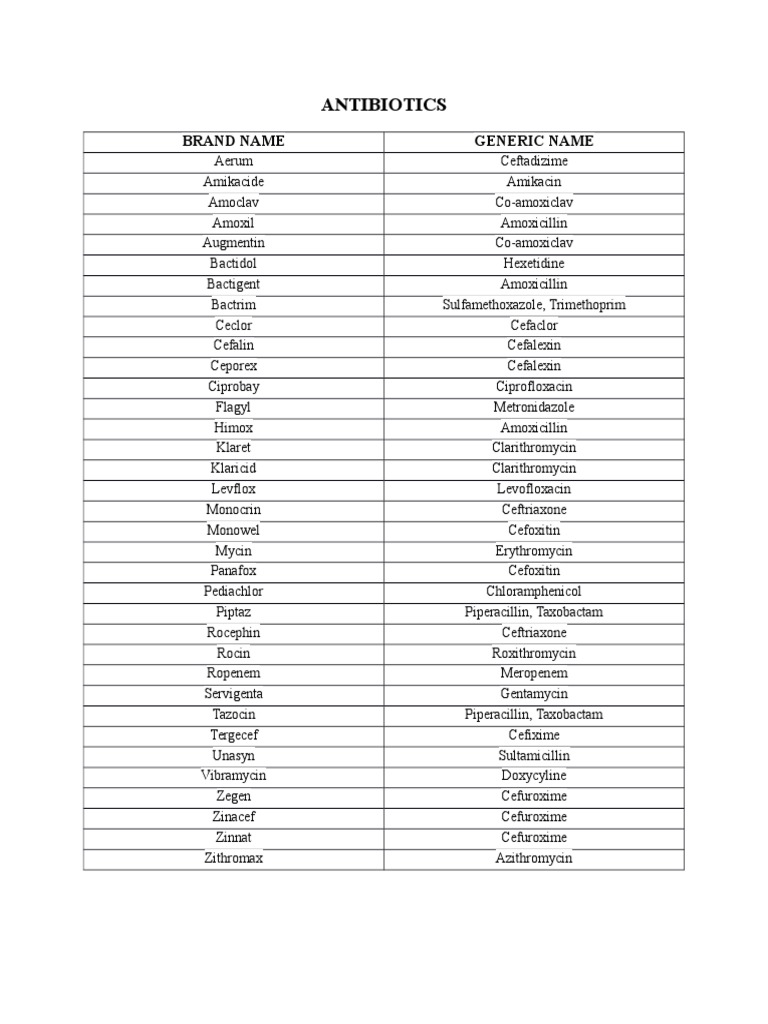 ANTIBIOTICS

| BRAND NAME | GENERIC NAME |
|---|---|
| Aerum | Ceftadizime |
| Amikacide | Amikacin |
| Amoclav | Co-amoxiclav |
| Amoxil | Amoxicillin |
| Augmentin | Co-amoxiclav |
| Bactidol | Hexetidine |
| Bactigent | Amoxicillin |
| Bactrim | Sulfamethoxazole, Trimethoprim |
| Ceclor | Cefaclor |
| Cefalin | Cefalexin |
| Ceporex | Cefalexin |
| Ciprobay | Ciprofloxacin |
| Flagyl | Metronidazole |
| Himox | Amoxicillin |
| Klaret | Clarithromycin |
| Klaricid | Clarithromycin |
| Levflox | Levofloxacin |
| Monocrin | Ceftriaxone |
| Monowel | Cefoxitin |
| Mycin | Erythromycin |
| Panafox | Cefoxitin |
| Pediachlor | Chloramphenicol |
| Piptaz | Piperacillin, Taxobactam |
| Rocephin | Ceftriaxone |
| Rocin | Roxithromycin |
| Ropenem | Meropenem |
| Servigenta | Gentamycin |
| Tazocin | Piperacillin, Taxobactam |
| Tergecef | Cefixime |
| Unasyn | Sultamicillin |
| Vibramycin | Doxycyline |
| Zegen | Cefuroxime |
| Zinacef | Cefuroxime |
| Zinnat | Cefuroxime |
| Zithromax | Azithromycin |